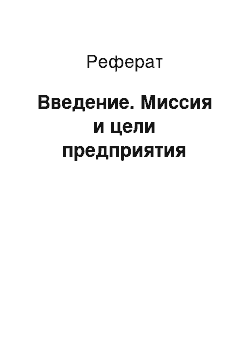 Реферат

Введение. Миссия и цели предприятия